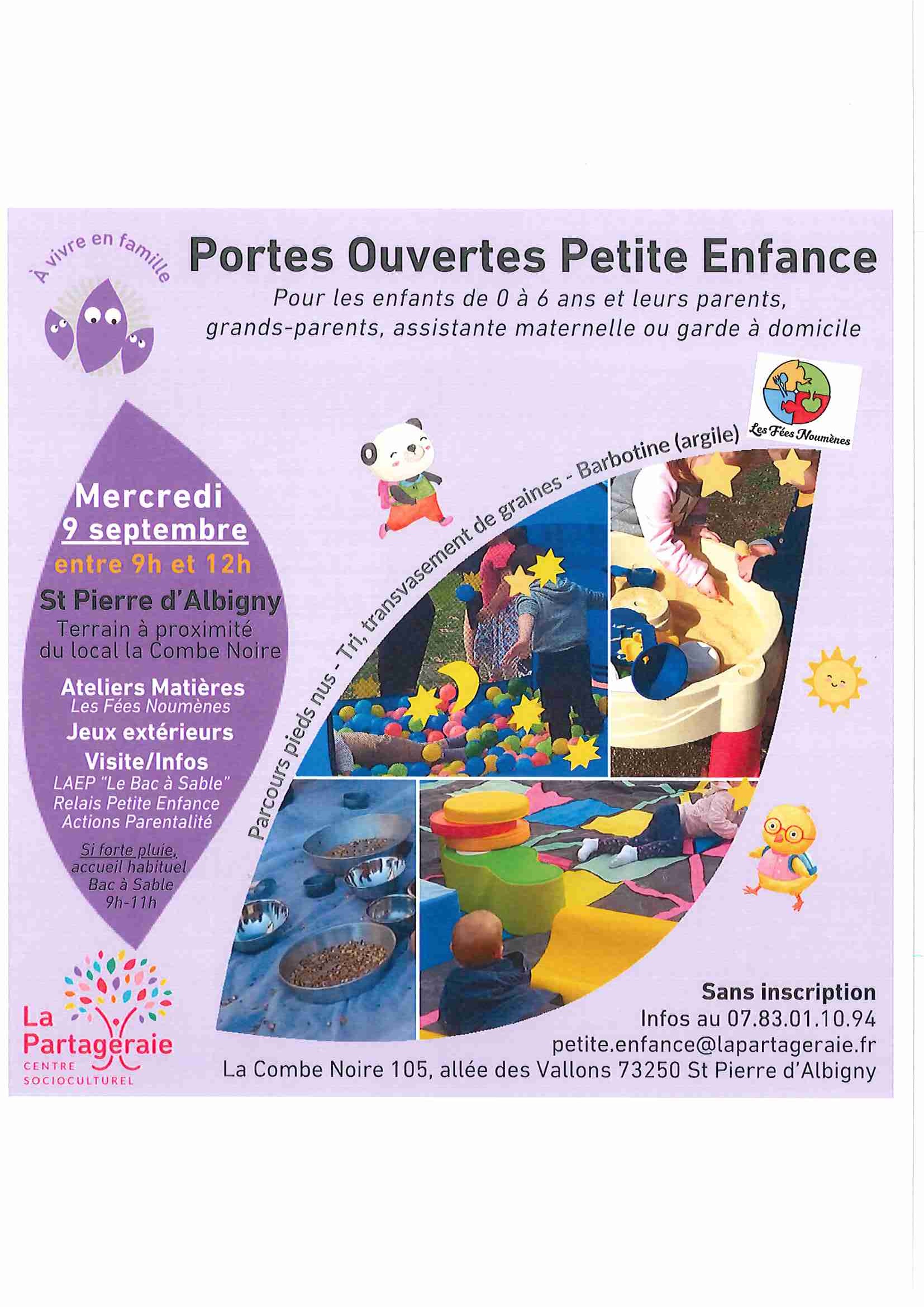 À vivre en famille

Portes Ouvertes Petite Enfance

Pour les enfants de 0 à 6 ans et leurs parents, grands-parents, assistante maternelle ou garde à domicile

Les Fées Noumènes

Mercredi
9 septembre
entre 9h et 12h
St Pierre d'Albigny
Terrain à proximité du local la Combe Noire

Ateliers Matières
Les Fées Noumènes
Jeux extérieurs
Visite/Infos
LAEP "Le Bac à Sable"
Relais Petite Enfance
Actions Parentalité

Si forte pluie, accueil habituel Bac à Sable 9h-11h

Parcours pieds nus - Tri, transvasement de graines - Barbotine (argile)

La Partageraie
CENTRE SOCIOCULTUREL

Sans inscription
Infos au 07.83.01.10.94
petite.enfance@lapartageraie.fr
La Combe Noire 105, allée des Vallons 73250 St Pierre d'Albigny